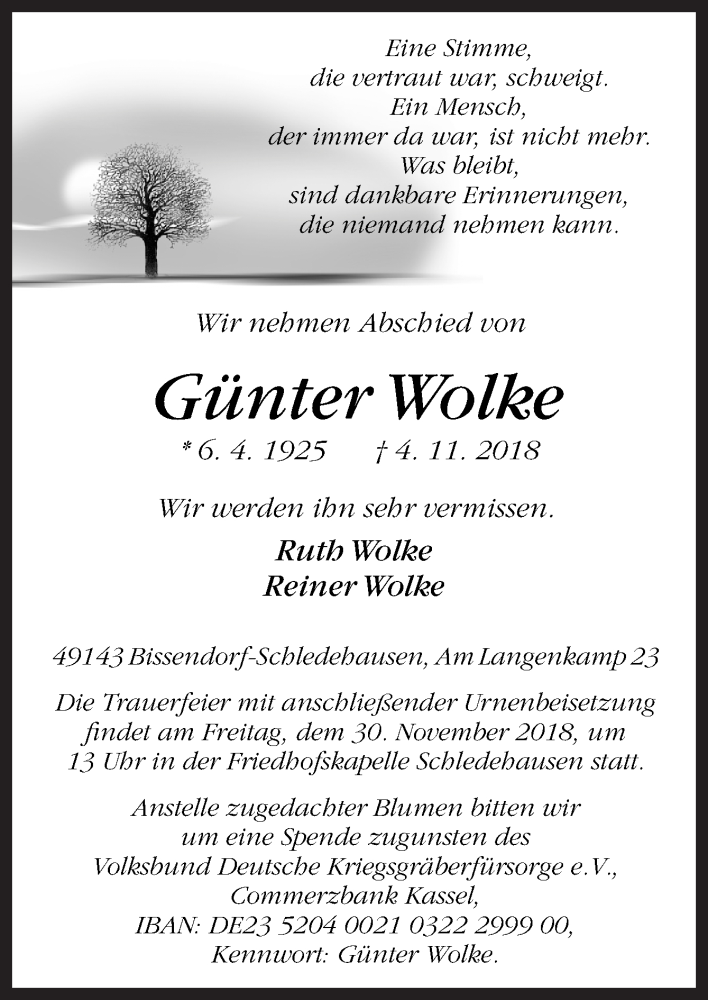 Eine Stimme,
die vertraut war, schweigt.
Ein Mensch,
der immer da war, ist nicht mehr.
Was bleibt,
sind dankbare Erinnerungen,
die niemand nehmen kann.

Wir nehmen Abschied von

Günter Wolke

* 6. 4. 1925 † 4. 11. 2018

Wir werden ihn sehr vermissen.

Ruth Wolke
Reiner Wolke

49143 Bissendorf-Schledehausen, Am Langenkamp 23

Die Trauerfeier mit anschließender Urnenbeisetzung findet am Freitag, dem 30. November 2018, um 13 Uhr in der Friedhofskapelle Schledehausen statt.

Anstelle zugedachter Blumen bitten wir um eine Spende zugunsten des Volksbund Deutsche Kriegsgräberfürsorge e.V., Commerzbank Kassel, IBAN: DE23 5204 0021 0322 2999 00, Kennwort: Günter Wolke.